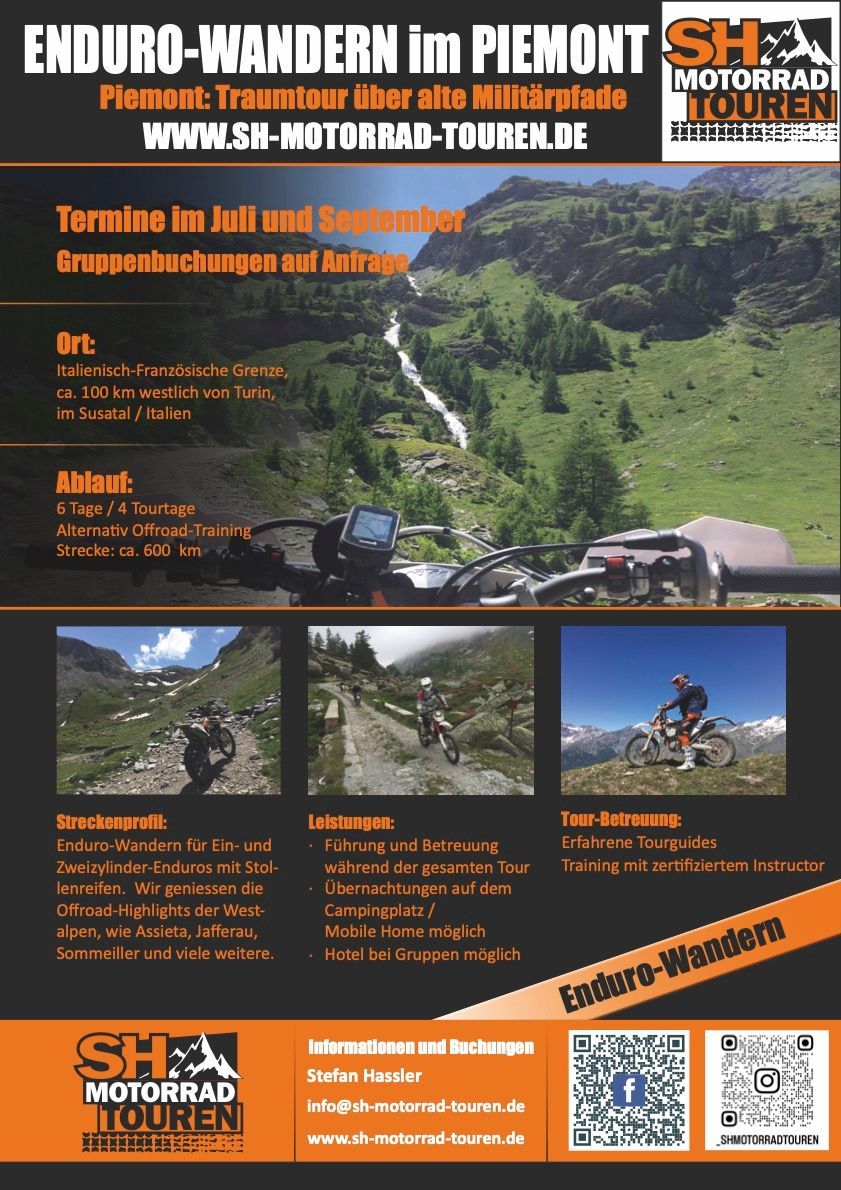 ENDURO-WANDERN im PIEMONT
Piemont: Traumtour über alte Militärpfade
WWW.SH-MOTORRAD-TOUREN.DE

SH MOTORRAD TOUREN

Termine im Juli und September
Gruppenbuchungen auf Anfrage

Ort:
Italienisch-Französische Grenze, ca. 100 km westlich von Turin, im Susatal / Italien

Ablauf:
6 Tage / 4 Tourtage
Alternativ Offroad-Training
Strecke: ca. 600 km

Streckenprofil:
Enduro-Wandern für Ein- und Zweizylinder-Enduros mit Stollenreifen. Wir geniessen die Offroad-Highlights der Westalpen, wie Assieta, Jafferau, Sommeiller und viele weitere.

Leistungen:
· Führung und Betreuung während der gesamten Tour
· Übernachtungen auf dem Campingplatz / Mobile Home möglich
· Hotel bei Gruppen möglich

Tour-Betreuung:
Erfahrene Tourguides
Training mit zertifiziertem Instructor

Enduro-Wandern

SH MOTORRAD TOUREN

Informationen und Buchungen
Stefan Hassler
info@sh-motorrad-touren.de
www.sh-motorrad-touren.de

_SHMOTORRADTOUREN